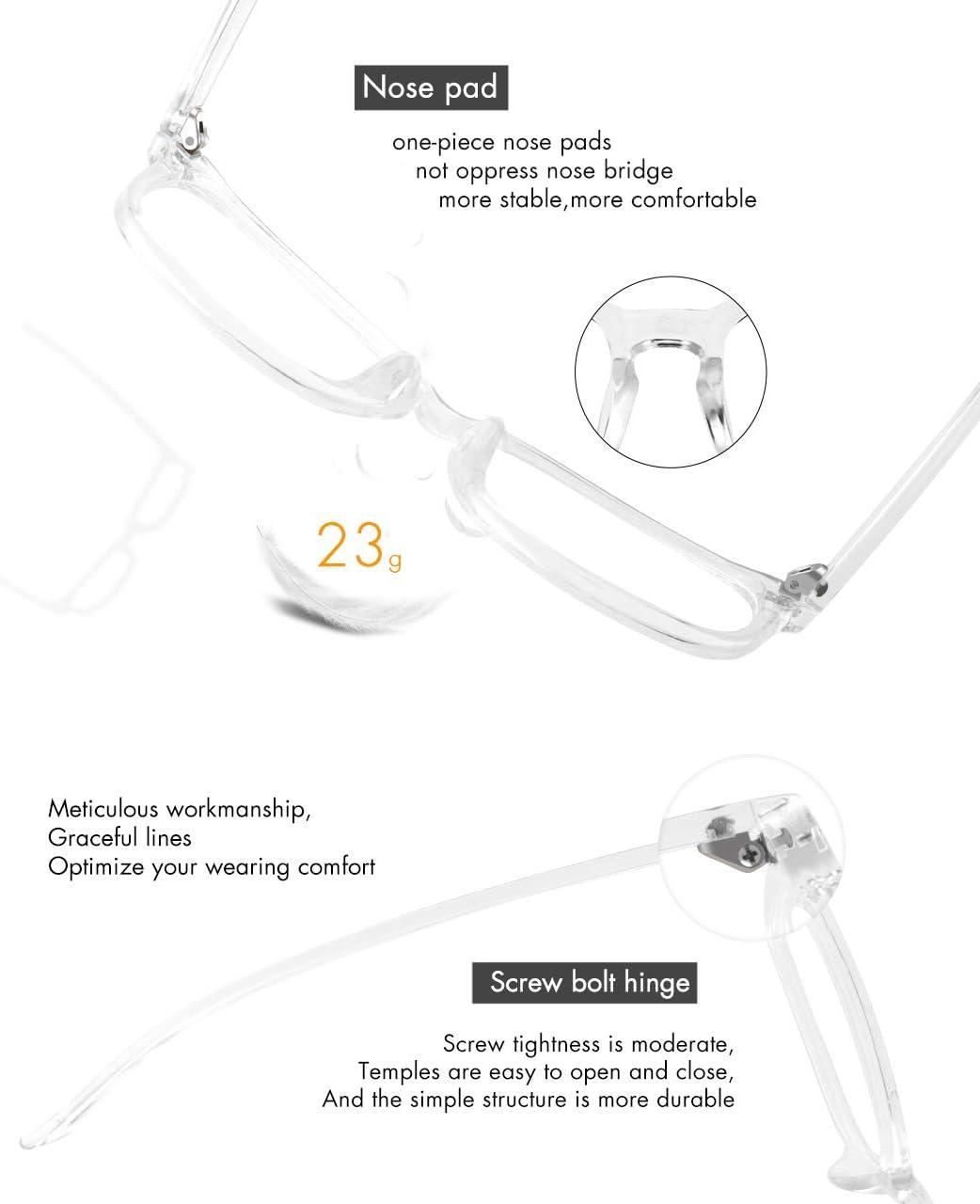 Nose pad

one-piece nose pads
not oppress nose bridge
more stable,more comfortable

23g

Meticulous workmanship,
Graceful lines
Optimize your wearing comfort

Screw bolt hinge

Screw tightness is moderate,
Temples are easy to open and close,
And the simple structure is more durable